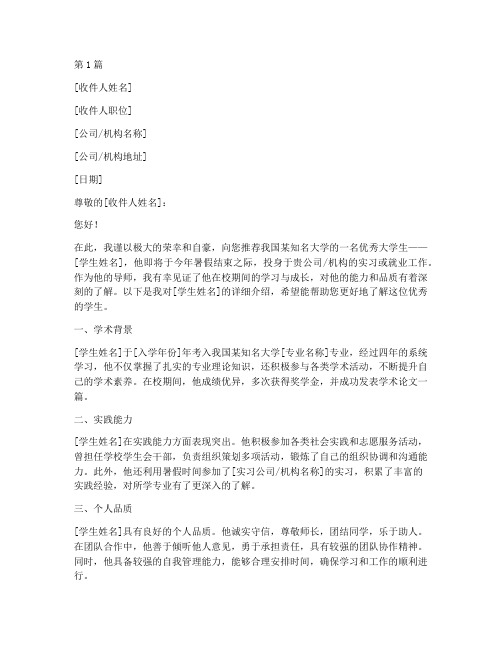 第1篇

[收件人姓名]

[收件人职位]

[公司/机构名称]

[公司/机构地址]

[日期]

尊敬的[收件人姓名]：

您好！

在此，我谨以极大的荣幸和自豪，向您推荐我国某知名大学的一名优秀大学生——[学生姓名]，他即将于今年暑假结束之际，投身于贵公司/机构的实习或就业工作。作为他的导师，我有幸见证了他在校期间的学习与成长，对他的能力和品质有着深刻的了解。以下是我对[学生姓名]的详细介绍，希望能帮助您更好地了解这位优秀的学生。

一、学术背景

[学生姓名]于[入学年份]年考入我国某知名大学[专业名称]专业，经过四年的系统学习，他不仅掌握了扎实的专业理论知识，还积极参与各类学术活动，不断提升自己的学术素养。在校期间，他成绩优异，多次获得奖学金，并成功发表学术论文一篇。

二、实践能力

[学生姓名]在实践能力方面表现突出。他积极参加各类社会实践和志愿服务活动，曾担任学校学生会干部，负责组织策划多项活动，锻炼了自己的组织协调和沟通能力。此外，他还利用暑假时间参加了[实习公司/机构名称]的实习，积累了丰富的实践经验，对所学专业有了更深入的了解。

三、个人品质

[学生姓名]具有良好的个人品质。他诚实守信，尊敬师长，团结同学，乐于助人。在团队合作中，他善于倾听他人意见，勇于承担责任，具有较强的团队协作精神。同时，他具备较强的自我管理能力，能够合理安排时间，确保学习和工作的顺利进行。